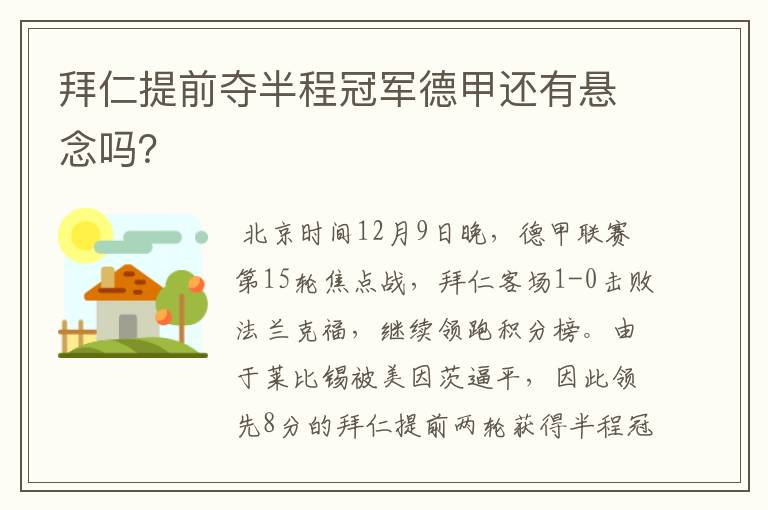 拜仁提前夺半程冠军德甲还有悬念吗?

北京时间12月9日晚，德甲联赛第15轮焦点战，拜仁客场1-0击败法兰克福，继续领跑积分榜。由于莱比锡被美因茨逼平，因此领先8分的拜仁提前两轮获得半程冠